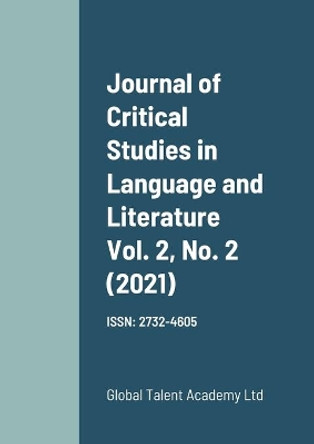 Journal of Critical Studies in Language and Literature Vol. 2, No. 2 (2021)

ISSN: 2732-4605

Global Talent Academy Ltd